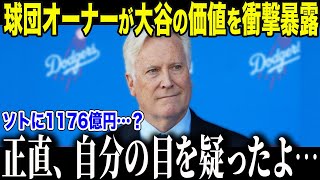 球団オーナーが大谷の価値を衝撃暴露

Dodgers

Dodgers

ソトに1176億円…？

正直、自分の目を疑ったよ…